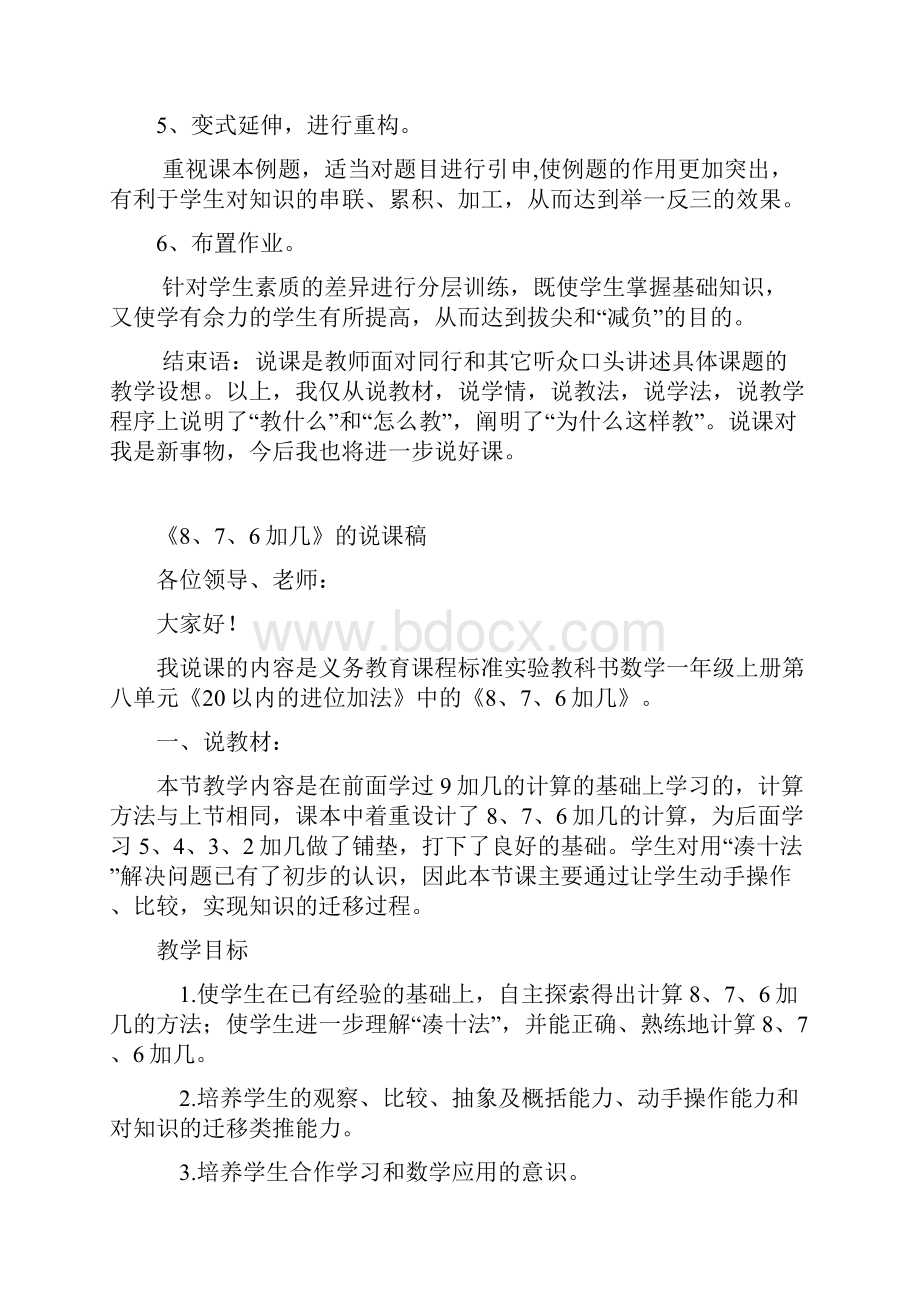 5、变式延伸，进行重构。

重视课本例题，适当对题目进行引申,使例题的作用更加突出，有利于学生对知识的串联、累积、加工，从而达到举一反三的效果。

6、布置作业。

针对学生素质的差异进行分层训练，既使学生掌握基础知识，又使学有余力的学生有所提高，从而达到拔尖和“减负”的目的。

结束语：说课是教师面对同行和其它听众口头讲述具体课题的教学设想。以上，我仅从说教材，说学情，说教法，说学法，说教学程序上说明了“教什么”和“怎么教”，阐明了“为什么这样教”。说课对我是新事物，今后我也将进一步说好课。

《8、7、6加几》的说课稿

各位领导、老师：

大家好！

www.bdocx.com

我说课的内容是义务教育课程标准实验教科书数学一年级上册第八单元《20以内的进位加法》中的《8、7、6加几》。

一、说教材：

本节教学内容是在前面学过9加几的计算的基础上学习的，计算方法与上节相同，课本中着重设计了8、7、6加几的计算，为后面学习5、4、3、2加几做了铺垫，打下了良好的基础。学生对用“凑十法”解决问题已有了初步的认识，因此本节课主要通过让学生动手操作、比较，实现知识的迁移过程。

教学目标

1.使学生在已有经验的基础上，自主探索得出计算8、7、6加几的方法；使学生进一步理解“凑十法”，并能正确、熟练地计算8、7、6加几。

2.培养学生的观察、比较、抽象及概括能力、动手操作能力和对知识的迁移类推能力。

3.培养学生合作学习和数学应用的意识。